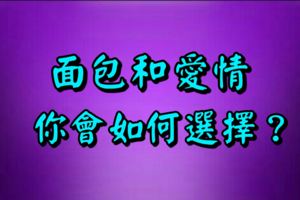 面包和愛情
你會如何選擇？